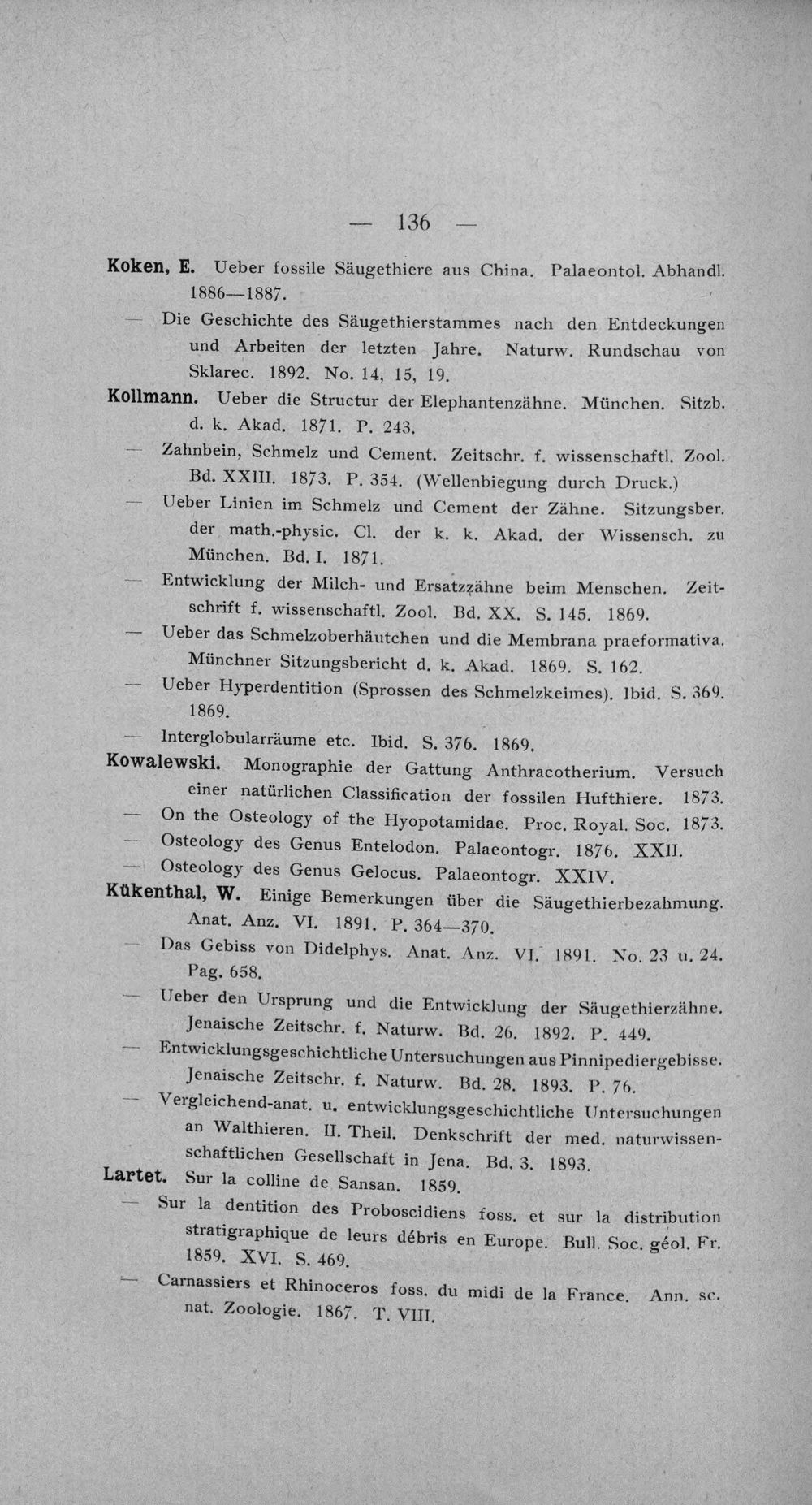 — 136 —

Koken, E. Ueber fossile Säugethiere aus China. Palaeontol. Abhandl. 1886—1887.

— Die Geschichte des Säugethierstammes nach den Entdeckungen und Arbeiten der letzten Jahre. Naturw. Rundschau von Sklarec. 1892. No. 14, 15, 19.

Kollmann. Ueber die Structur der Elephantenzähne. München. Sitzb. d. k. Akad. 1871. P. 243.

— Zahnbein, Schmelz und Cement. Zeitschr. f. wissenschaftl. Zool. Bd. XXIII. 1873. P. 354. (Wellenbiegung durch Druck.)

— Ueber Linien im Schmelz und Cement der Zähne. Sitzungsber. der math.-physic. Cl. der k. k. Akad. der Wissensch. zu München. Bd. I. 1871.

— Entwicklung der Milch- und Ersatzzähne beim Menschen. Zeitschrift f. wissenschaftl. Zool. Bd. XX. S. 145. 1869.

— Ueber das Schmelzoberhäutchen und die Membrana praeformativa. Münchner Sitzungsbericht d. k. Akad. 1869. S. 162.

— Ueber Hyperdentition (Sprossen des Schmelzkeimes). Ibid. S. 369. 1869.

— Interglobularräume etc. Ibid. S. 376. 1869.

Kowalewski. Monographie der Gattung Anthracotherium. Versuch einer natürlichen Classification der fossilen Hufthiere. 1873.

— On the Osteology of the Hyopotamidae. Proc. Royal. Soc. 1873.

— Osteology des Genus Entelodon. Palaeontogr. 1876. XXII.

— Osteology des Genus Gelocus. Palaeontogr. XXIV.

Kükenthal, W. Einige Bemerkungen über die Säugethierbezahmung. Anat. Anz. VI. 1891. P. 364—370.

— Das Gebiss von Didelphys. Anat. Anz. VI. 1891. No. 23 u. 24. Pag. 658.

— Ueber den Ursprung und die Entwicklung der Säugethierzähne. Jenaische Zeitschr. f. Naturw. Bd. 26. 1892. P. 449.

— Entwicklungsgeschichtliche Untersuchungen aus Pinnipediergebisse. Jenaische Zeitschr. f. Naturw. Bd. 28. 1893. P. 76.

— Vergleichend-anat. u. entwicklungsgeschichtliche Untersuchungen an Walthieren. II. Theil. Denkschrift der med. naturwissenschaftlichen Gesellschaft in Jena. Bd. 3. 1893.

Lartet. Sur la colline de Sansan. 1859.

— Sur la dentition des Proboscidiens foss. et sur la distribution stratigraphique de leurs débris en Europe. Bull. Soc. géol. Fr. 1859. XVI. S. 469.

— Carnassiers et Rhinoceros foss. du midi de la France. Ann. sc. nat. Zoologie. 1867. T. VIII.